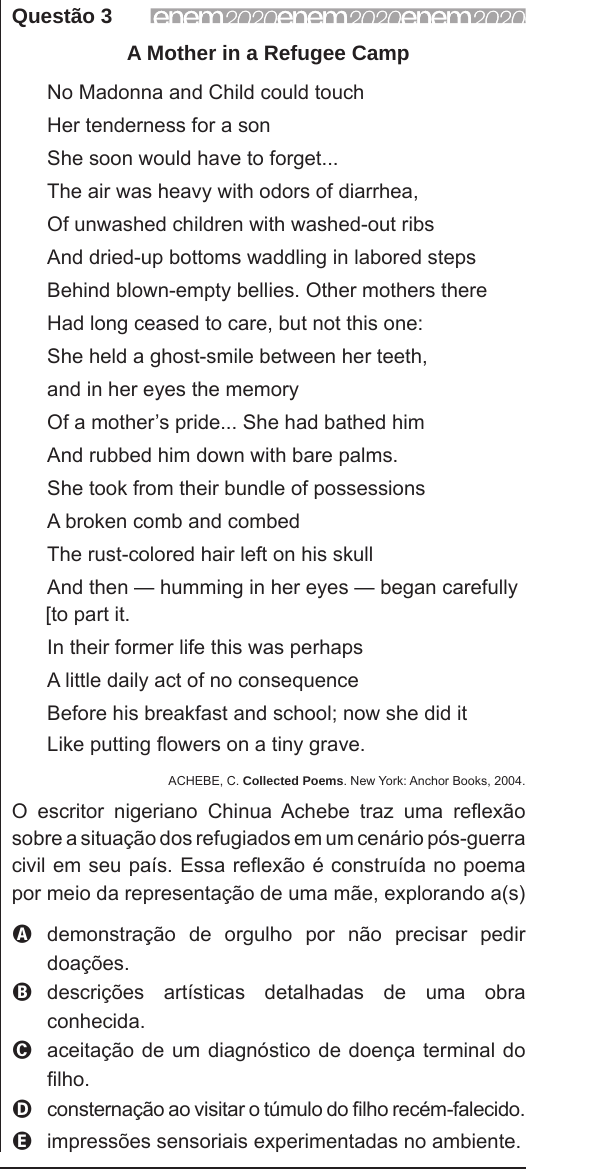 Questão 3 enem2020enem2020enem2020

A Mother in a Refugee Camp

No Madonna and Child could touch
Her tenderness for a son
She soon would have to forget...
The air was heavy with odors of diarrhea,
Of unwashed children with washed-out ribs
And dried-up bottoms waddling in labored steps
Behind blown-empty bellies. Other mothers there
Had long ceased to care, but not this one:
She held a ghost-smile between her teeth,
and in her eyes the memory
Of a mother's pride... She had bathed him
And rubbed him down with bare palms.
She took from their bundle of possessions
A broken comb and combed
The rust-colored hair left on his skull
And then — humming in her eyes — began carefully [to part it.
In their former life this was perhaps
A little daily act of no consequence
Before his breakfast and school; now she did it
Like putting flowers on a tiny grave.

ACHEBE, C. **Collected Poems**. New York: Anchor Books, 2004.

O escritor nigeriano Chinua Achebe traz uma reflexão sobre a situação dos refugiados em um cenário pós-guerra civil em seu país. Essa reflexão é construída no poema por meio da representação de uma mãe, explorando a(s)

A demonstração de orgulho por não precisar pedir doações.
B descrições artísticas detalhadas de uma obra conhecida.
C aceitação de um diagnóstico de doença terminal do filho.
D consternação ao visitar o túmulo do filho recém-falecido.
E impressões sensoriais experimentadas no ambiente.